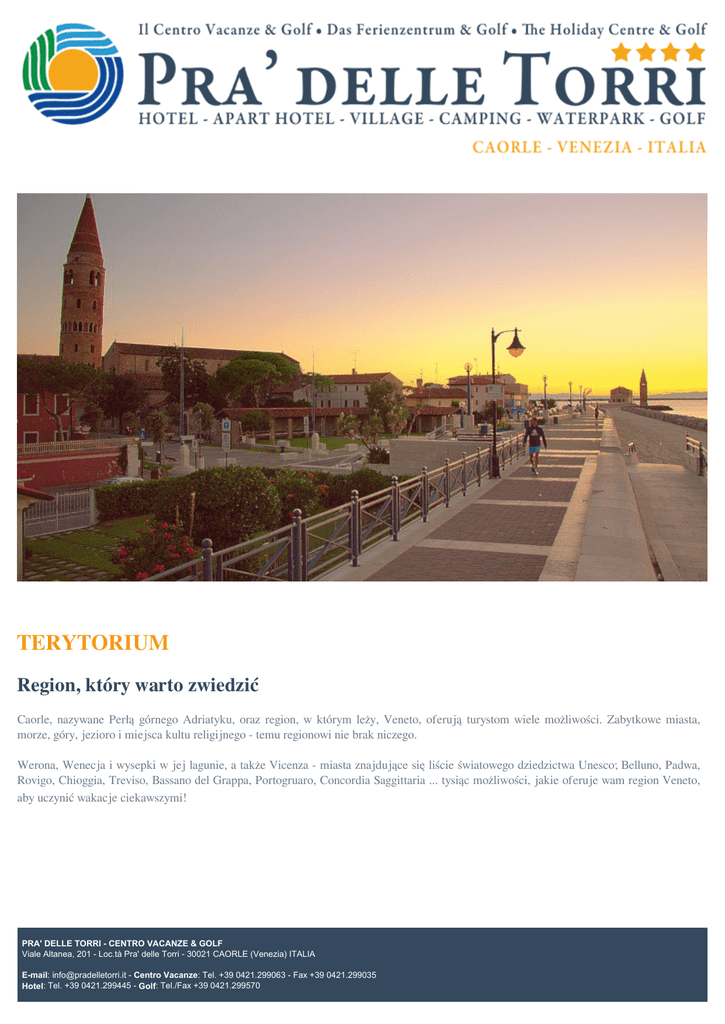 Il Centro Vacanze & Golf • Das Ferienzentrum & Golf • The Holiday Centre & Golf

PRA' DELLE TORRI

HOTEL - APART HOTEL - VILLAGE - CAMPING - WATERPARK - GOLF

CAORLE - VENEZIA - ITALIA

TERYTORIUM

Region, który warto zwiedzić

Caorle, nazywane Perłą górnego Adriatyku, oraz region, w którym leży, Veneto, oferują turystom wiele możliwości. Zabytkowe miasta, morze, góry, jezioro i miejsca kultu religijnego - temu regionowi nie brak niczego.

Werona, Wenecja i wysepki w jej lagunie, a także Vicenza - miasta znajdujące się liście światowego dziedzictwa Unesco; Belluno, Padwa, Rovigo, Chioggia, Treviso, Bassano del Grappa, Portogruaro, Concordia Saggittaria ... tysiąc możliwości, jakie oferuje wam region Veneto, aby uczynić wakacje ciekawszymi!

PRA' DELLE TORRI - CENTRO VACANZE & GOLF
Viale Altanea, 201 - Loc.tà Pra' delle Torri - 30021 CAORLE (Venezia) ITALIA

E-mail: info@pradelletorri.it - Centro Vacanze: Tel. +39 0421.299063 - Fax +39 0421.299035
Hotel: Tel. +39 0421.299445 - Golf: Tel./Fax +39 0421.299570